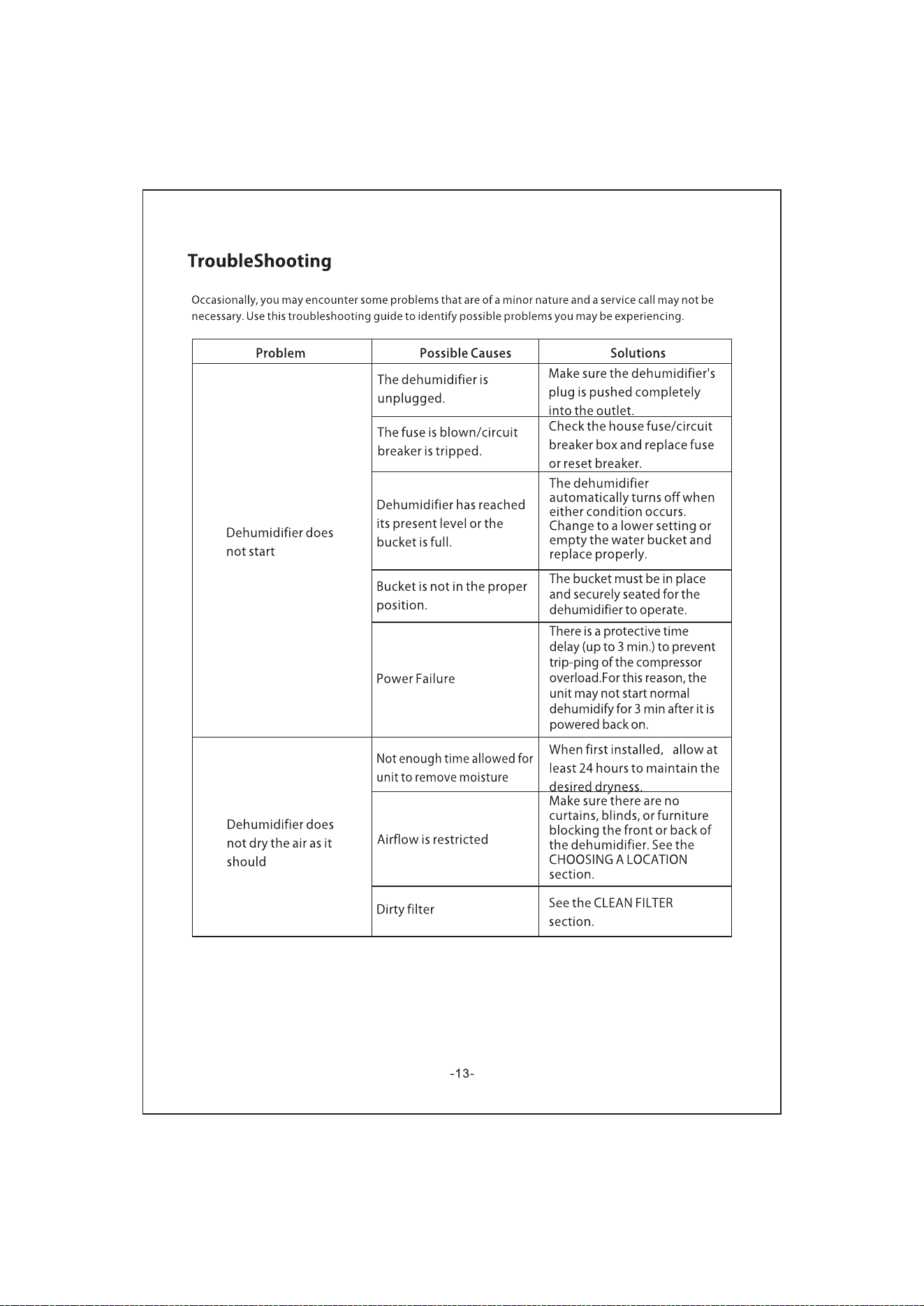 TroubleShooting

Occasionally, you may encounter some problems that are of a minor nature and a service call may not be necessary. Use this troubleshooting guide to identify possible problems you may be experiencing.

| Problem | Possible Causes | Solutions |
|---|---|---|
| Dehumidifier does not start | The dehumidifier is unplugged. | Make sure the dehumidifier's plug is pushed completely into the outlet. |
| | The fuse is blown/circuit breaker is tripped. | Check the house fuse/circuit breaker box and replace fuse or reset breaker. |
| | Dehumidifier has reached its present level or the bucket is full. | The dehumidifier automatically turns off when either condition occurs. Change to a lower setting or empty the water bucket and replace properly. |
| | Bucket is not in the proper position. | The bucket must be in place and securely seated for the dehumidifier to operate. |
| | Power Failure | There is a protective time delay (up to 3 min.) to prevent trip-ping of the compressor overload.For this reason, the unit may not start normal dehumidify for 3 min after it is powered back on. |
| Dehumidifier does not dry the air as it should | Not enough time allowed for unit to remove moisture | When first installed, allow at least 24 hours to maintain the desired dryness. |
| | Airflow is restricted | Make sure there are no curtains, blinds, or furniture blocking the front or back of the dehumidifier. See the CHOOSING A LOCATION section. |
| | Dirty filter | See the CLEAN FILTER section. |

-13-